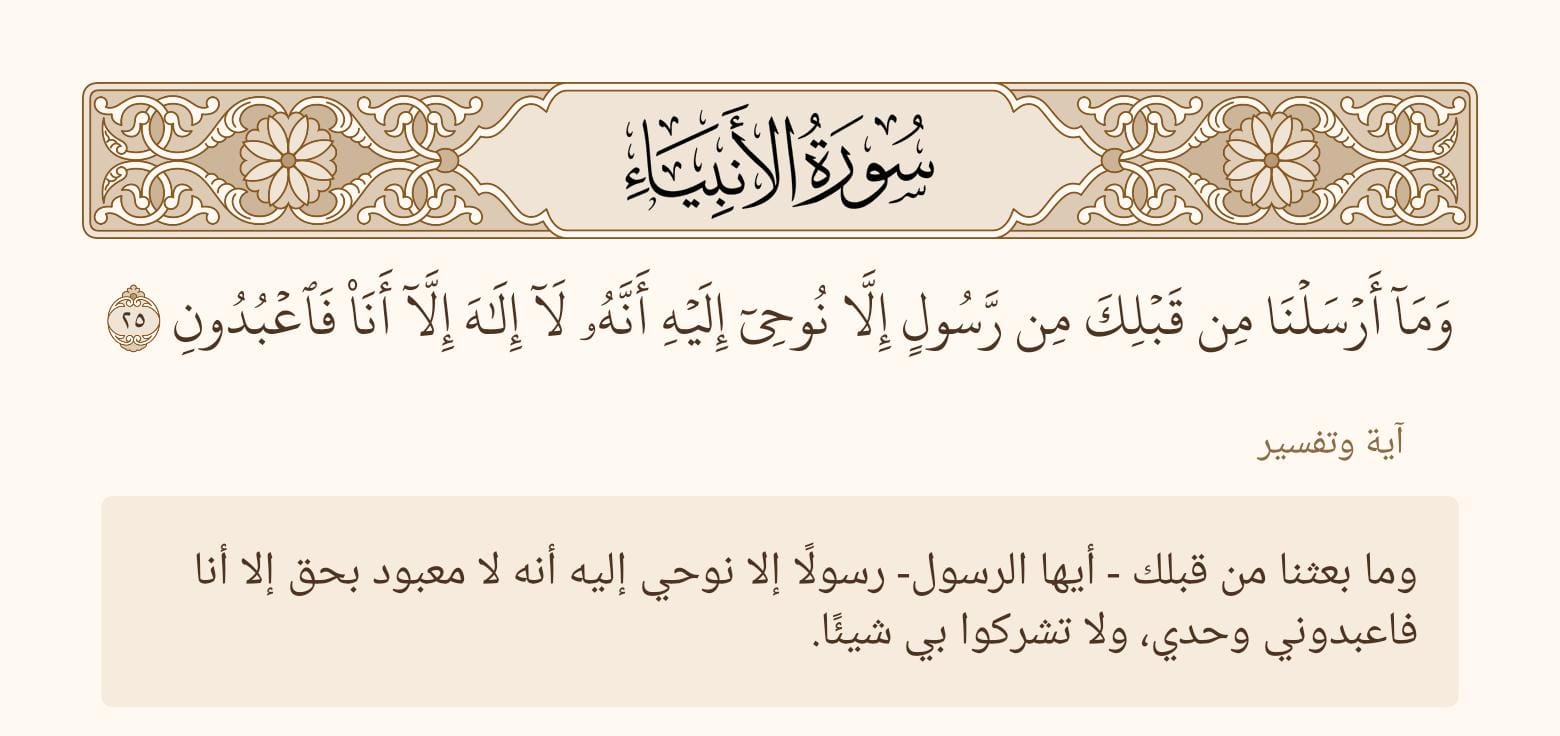 سُورَةُ الأَنبِيَاءِ

وَمَآ أَرۡسَلۡنَا مِن قَبۡلِكَ مِن رَّسُولٍ إِلَّا نُوحِيٓ إِلَيۡهِ أَنَّهُۥ لَآ إِلَٰهَ إِلَّآ أَنَا۠ فَٱعۡبُدُونِ ٢٥

آية وتفسير

وما بعثنا من قبلك - أيها الرسول- رسولًا إلا نوحي إليه أنه لا معبود بحق إلا أنا فاعبدوني وحدي، ولا تشركوا بي شيئًا.